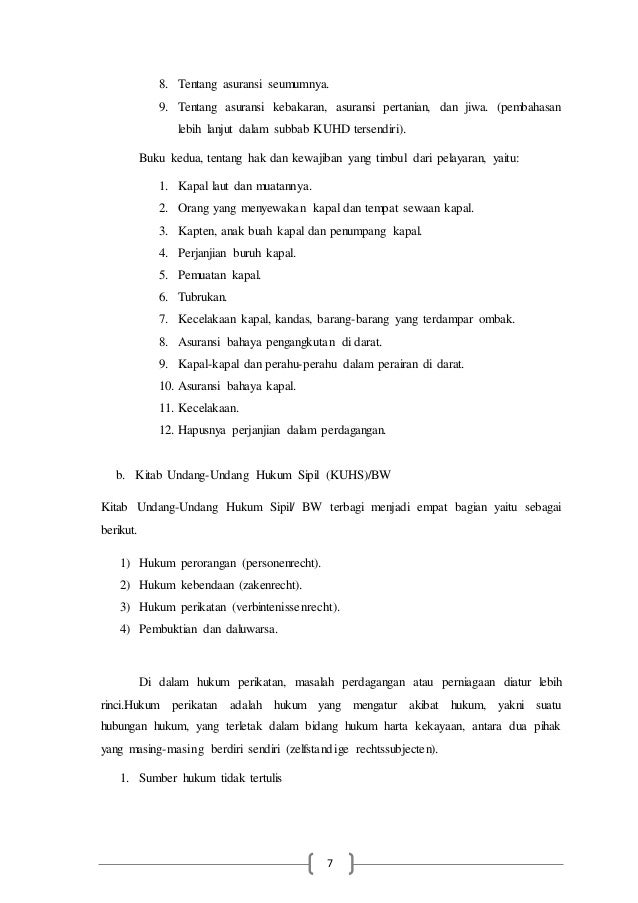 8. Tentang asuransi seumumnya.

9. Tentang asuransi kebakaran, asuransi pertanian, dan jiwa. (pembahasan lebih lanjut dalam subbab KUHD tersendiri).

Buku kedua, tentang hak dan kewajiban yang timbul dari pelayaran, yaitu:

1. Kapal laut dan muatannya.
2. Orang yang menyewakan kapal dan tempat sewaan kapal.
3. Kapten, anak buah kapal dan penumpang kapal.
4. Perjanjian buruh kapal.
5. Pemuatan kapal.
6. Tubrukan.
7. Kecelakaan kapal, kandas, barang-barang yang terdampar ombak.
8. Asuransi bahaya pengangkutan di darat.
9. Kapal-kapal dan perahu-perahu dalam perairan di darat.
10. Asuransi bahaya kapal.
11. Kecelakaan.
12. Hapusnya perjanjian dalam perdagangan.

b. Kitab Undang-Undang Hukum Sipil (KUHS)/BW

Kitab Undang-Undang Hukum Sipil/ BW terbagi menjadi empat bagian yaitu sebagai berikut.

1) Hukum perorangan (personenrecht).
2) Hukum kebendaan (zakenrecht).
3) Hukum perikatan (verbintenissenrecht).
4) Pembuktian dan daluwarsa.

Di dalam hukum perikatan, masalah perdagangan atau perniagaan diatur lebih rinci.Hukum perikatan adalah hukum yang mengatur akibat hukum, yakni suatu hubungan hukum, yang terletak dalam bidang hukum harta kekayaan, antara dua pihak yang masing-masing berdiri sendiri (zelfstandige rechtssubjecten).

1. Sumber hukum tidak tertulis

7